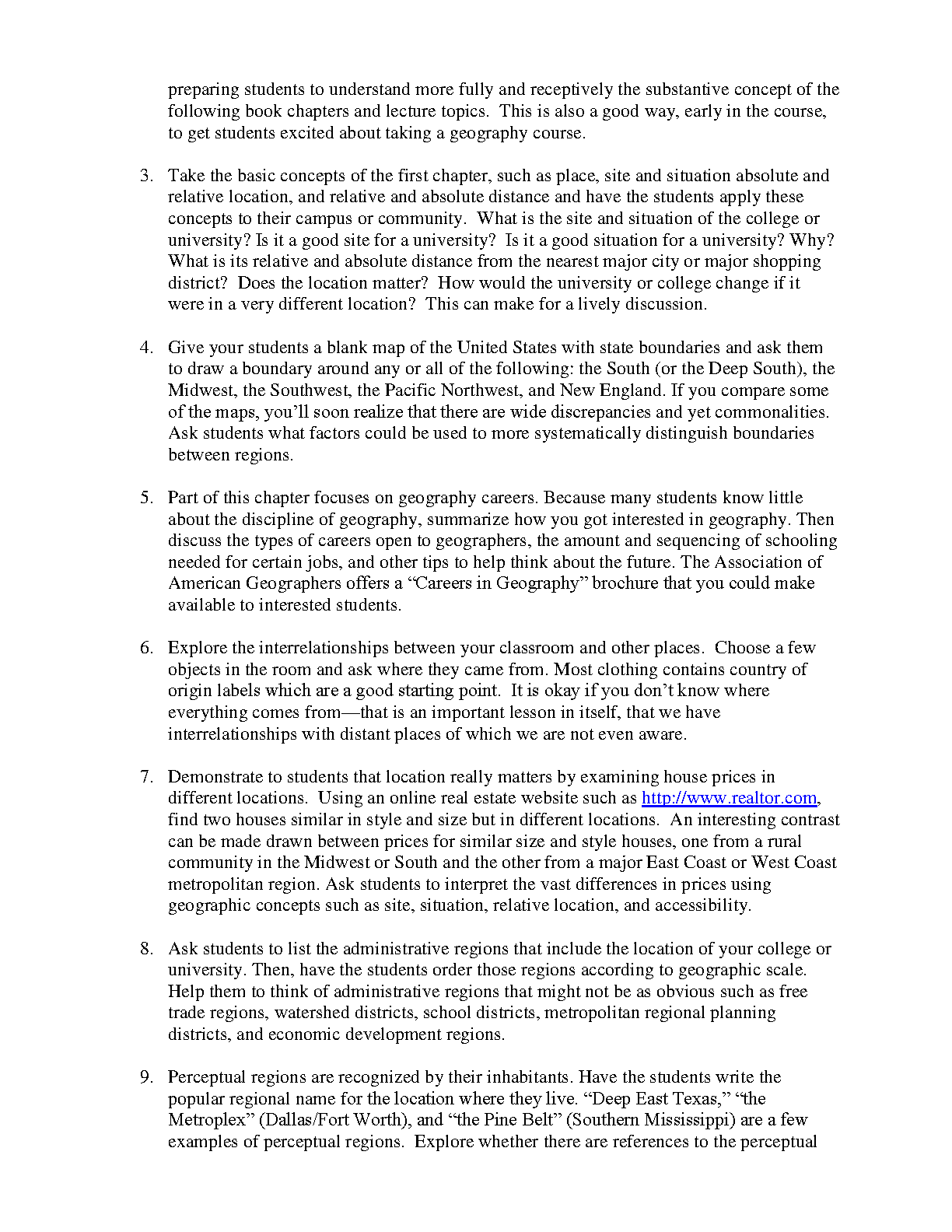 preparing students to understand more fully and receptively the substantive concept of the following book chapters and lecture topics. This is also a good way, early in the course, to get students excited about taking a geography course.

3. Take the basic concepts of the first chapter, such as place, site and situation absolute and relative location, and relative and absolute distance and have the students apply these concepts to their campus or community. What is the site and situation of the college or university? Is it a good site for a university? Is it a good situation for a university? Why? What is its relative and absolute distance from the nearest major city or major shopping district? Does the location matter? How would the university or college change if it were in a very different location? This can make for a lively discussion.

4. Give your students a blank map of the United States with state boundaries and ask them to draw a boundary around any or all of the following: the South (or the Deep South), the Midwest, the Southwest, the Pacific Northwest, and New England. If you compare some of the maps, you'll soon realize that there are wide discrepancies and yet commonalities. Ask students what factors could be used to more systematically distinguish boundaries between regions.

5. Part of this chapter focuses on geography careers. Because many students know little about the discipline of geography, summarize how you got interested in geography. Then discuss the types of careers open to geographers, the amount and sequencing of schooling needed for certain jobs, and other tips to help think about the future. The Association of American Geographers offers a "Careers in Geography" brochure that you could make available to interested students.

6. Explore the interrelationships between your classroom and other places. Choose a few objects in the room and ask where they came from. Most clothing contains country of origin labels which are a good starting point. It is okay if you don't know where everything comes from—that is an important lesson in itself, that we have interrelationships with distant places of which we are not even aware.

7. Demonstrate to students that location really matters by examining house prices in different locations. Using an online real estate website such as http://www.realtor.com, find two houses similar in style and size but in different locations. An interesting contrast can be made drawn between prices for similar size and style houses, one from a rural community in the Midwest or South and the other from a major East Coast or West Coast metropolitan region. Ask students to interpret the vast differences in prices using geographic concepts such as site, situation, relative location, and accessibility.

8. Ask students to list the administrative regions that include the location of your college or university. Then, have the students order those regions according to geographic scale. Help them to think of administrative regions that might not be as obvious such as free trade regions, watershed districts, school districts, metropolitan regional planning districts, and economic development regions.

9. Perceptual regions are recognized by their inhabitants. Have the students write the popular regional name for the location where they live. "Deep East Texas," "the Metroplex" (Dallas/Fort Worth), and "the Pine Belt" (Southern Mississippi) are a few examples of perceptual regions. Explore whether there are references to the perceptual